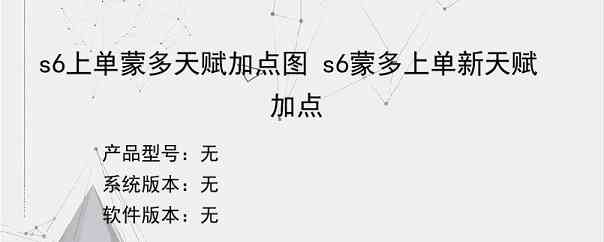 s6上单蒙多天赋加点图 s6蒙多上单新天赋加点

产品型号：无
系统版本：无
软件版本：无